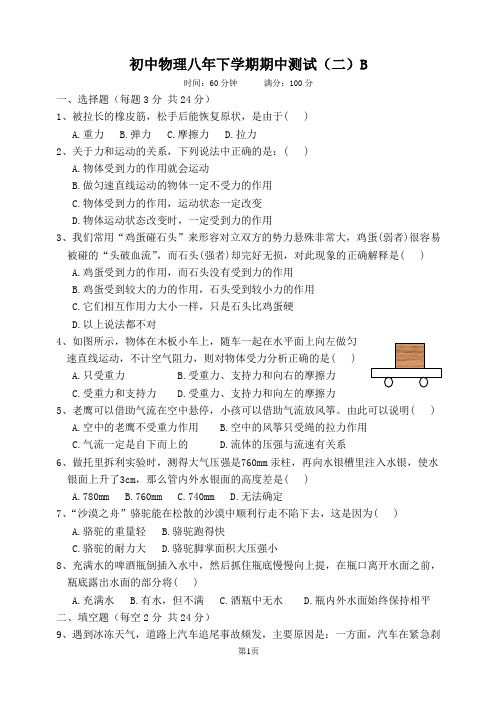 初中物理八年下学期期中测试（二）B

时间：60 分钟　　满分：100 分

一、选择题（每题 3 分 共 24 分）

1、被拉长的橡皮筋，松手后能恢复原状，是由于(　)

A. 重力　B. 弹力　C. 摩擦力　D. 拉力

2、关于力和运动的关系，下列说法中正确的是：(　)

A. 物体受到力的作用就会运动

B. 做匀速直线运动的物体一定不受力的作用

C. 物体受到力的作用，运动状态一定改变

D. 物体运动状态改变时，一定受到力的作用

3、我们常用“鸡蛋碰石头”来形容对立双方的势力悬殊非常大，鸡蛋(弱者)很容易被碰的“头破血流”，而石头(强者)却完好无损，对此现象的正确解释是(　)

A. 鸡蛋受到力的作用，而石头没有受到力的作用

B. 鸡蛋受到较大的力的作用，石头受到较小力的作用

C. 它们相互作用力大小一样，只是石头比鸡蛋硬

D. 以上说法都不对

4、如图所示，物体在木板小车上，随车一起在水平面上向左做匀速直线运动，不计空气阻力，则对物体受力分析正确的是(　)

A. 只受重力　　B. 受重力、支持力和向右的摩擦力

C. 受重力和支持力　　D. 受重力、支持力和向左的摩擦力

5、老鹰可以借助气流在空中悬停，小孩可以借助气流放风筝。由此可以说明(　)

A. 空中的老鹰不受重力作用　　B. 空中的风筝只受绳的拉力作用

C. 气流一定是自下而上的　　D. 流体的压强与流速有关系

6、做托里拆利实验时，测得大气压强是760mm 汞柱，再向水银槽里注入水银，使水银面上升了3cm，那么管内外水银面的高度差是(　)

A. 780mm　B. 760mm　C. 740mm　D. 无法确定

7、“沙漠之舟”骆驼能在松散的沙漠中顺利行走不陷下去，这是因为(　)

A. 骆驼的重量轻　B. 骆驼跑得快

C. 骆驼的耐力大　D. 骆驼脚掌面积大压强小

8、充满水的啤酒瓶倒插入水中，然后抓住瓶底慢慢向上提，在瓶口离开水面之前，瓶底露出水面的部分将(　)

A. 充满水　B. 有水，但不满　C. 酒瓶中无水　D. 瓶内外水面始终保持相平

二、填空题（每空 2 分 共 24 分）

9、遇到冰冻天气，道路上汽车追尾事故频发，主要原因是：一方面，汽车在紧急刹

第1页